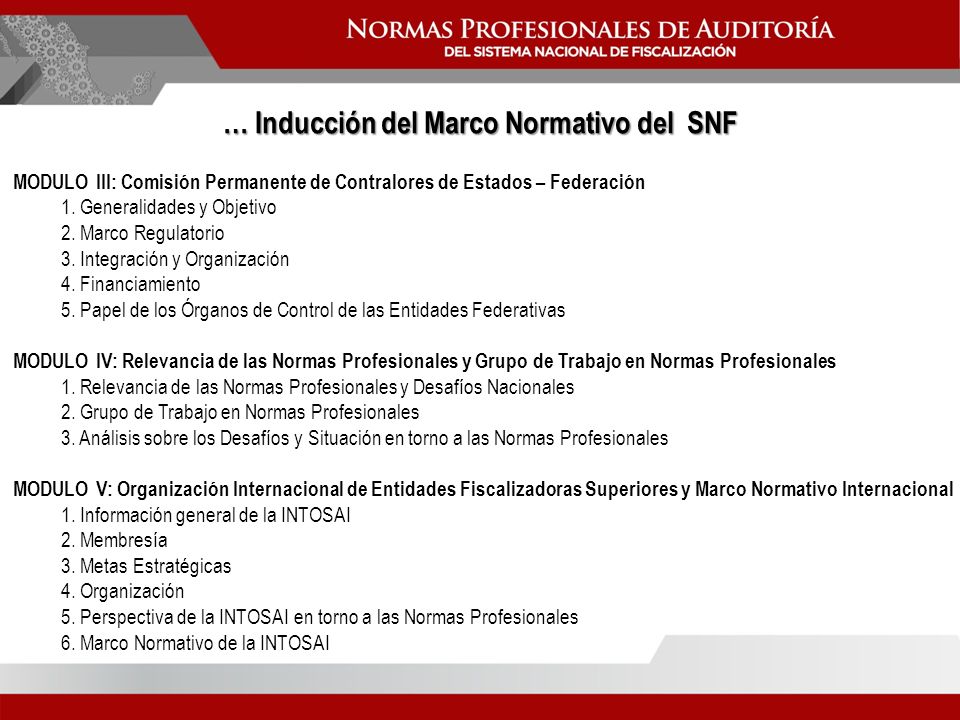 NORMAS PROFESIONALES DE AUDITORÍA
DEL SISTEMA NACIONAL DE FISCALIZACIÓN

… Inducción del Marco Normativo del SNF

MODULO III: Comisión Permanente de Contralores de Estados – Federación
1. Generalidades y Objetivo
2. Marco Regulatorio
3. Integración y Organización
4. Financiamiento
5. Papel de los Órganos de Control de las Entidades Federativas

MODULO IV: Relevancia de las Normas Profesionales y Grupo de Trabajo en Normas Profesionales
1. Relevancia de las Normas Profesionales y Desafíos Nacionales
2. Grupo de Trabajo en Normas Profesionales
3. Análisis sobre los Desafíos y Situación en torno a las Normas Profesionales

MODULO V: Organización Internacional de Entidades Fiscalizadoras Superiores y Marco Normativo Internacional
1. Información general de la INTOSAI
2. Membresía
3. Metas Estratégicas
4. Organización
5. Perspectiva de la INTOSAI en torno a las Normas Profesionales
6. Marco Normativo de la INTOSAI